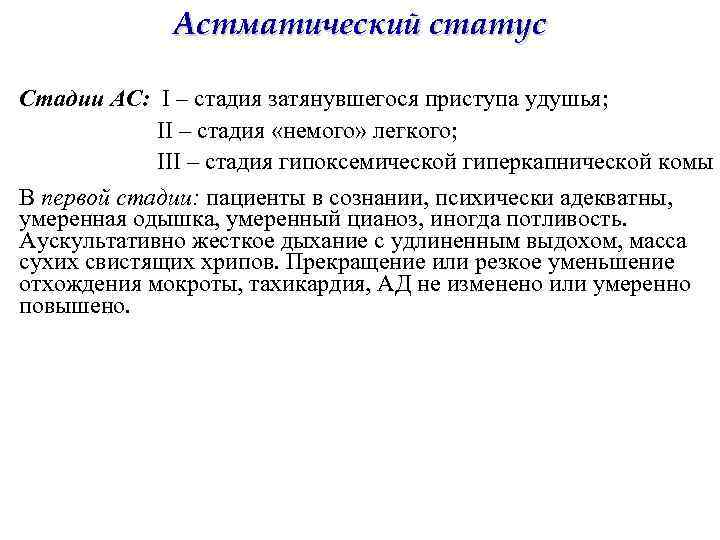 Астматический статус

Стадии АС: I – стадия затянувшегося приступа удушья;

II – стадия «немого» легкого;

III – стадия гипоксемической гиперкапнической комы

В первой стадии: пациенты в сознании, психически адекватны, умеренная одышка, умеренный цианоз, иногда потливость. Аускультативно жесткое дыхание с удлиненным выдохом, масса сухих свистящих хрипов. Прекращение или резкое уменьшение отхождения мокроты, тахикардия, АД не изменено или умеренно повышено.